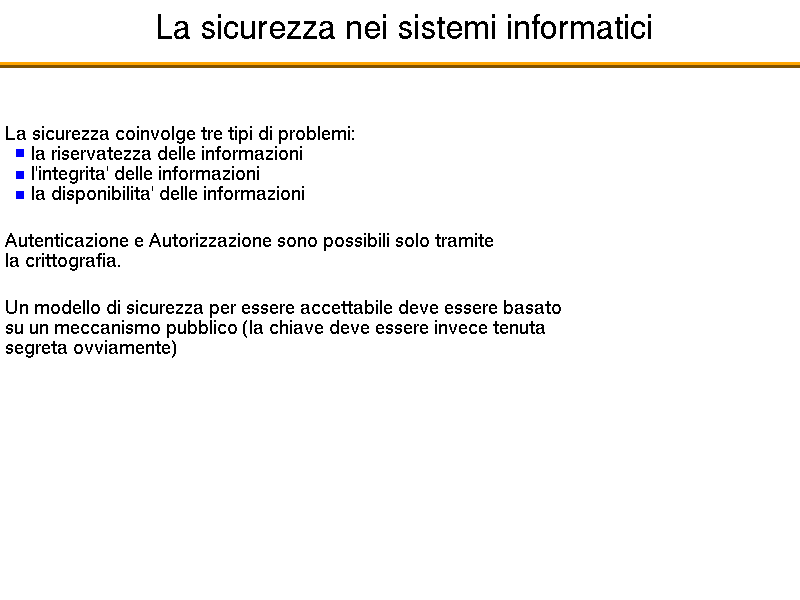 La sicurezza nei sistemi informatici

La sicurezza coinvolge tre tipi di problemi:
- la riservatezza delle informazioni
- l'integrita' delle informazioni
- la disponibilita' delle informazioni

Autenticazione e Autorizzazione sono possibili solo tramite la crittografia.

Un modello di sicurezza per essere accettabile deve essere basato su un meccanismo pubblico (la chiave deve essere invece tenuta segreta ovviamente)